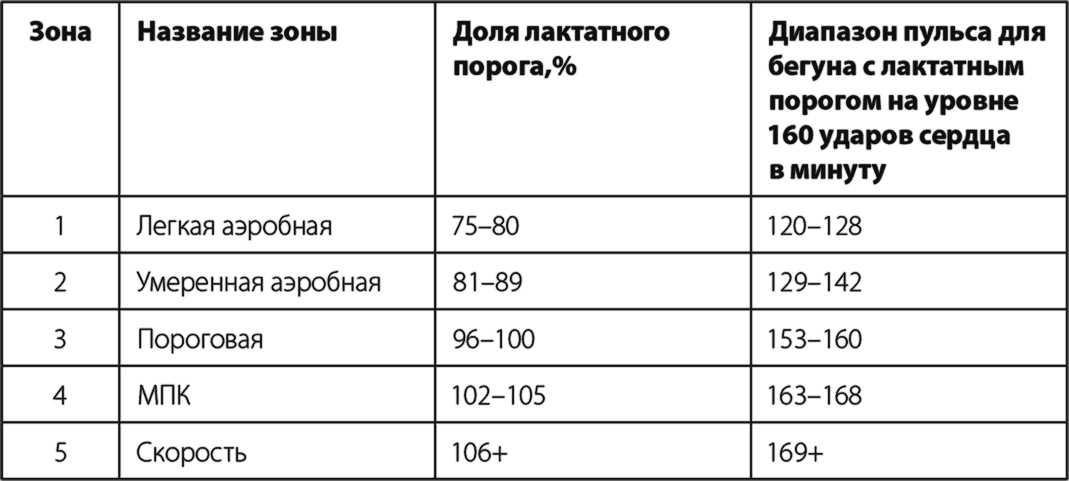 | Зона | Название зоны | Доля лактатного порога,% | Диапазон пульса для бегуна с лактатным порогом на уровне 160 ударов сердца в минуту |
|---|---|---|---|
| 1 | Легкая аэробная | 75–80 | 120–128 |
| 2 | Умеренная аэробная | 81–89 | 129–142 |
| 3 | Пороговая | 96–100 | 153–160 |
| 4 | МПК | 102–105 | 163–168 |
| 5 | Скорость | 106+ | 169+ |